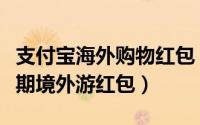 支付宝海外购物红包
期境外游红包）